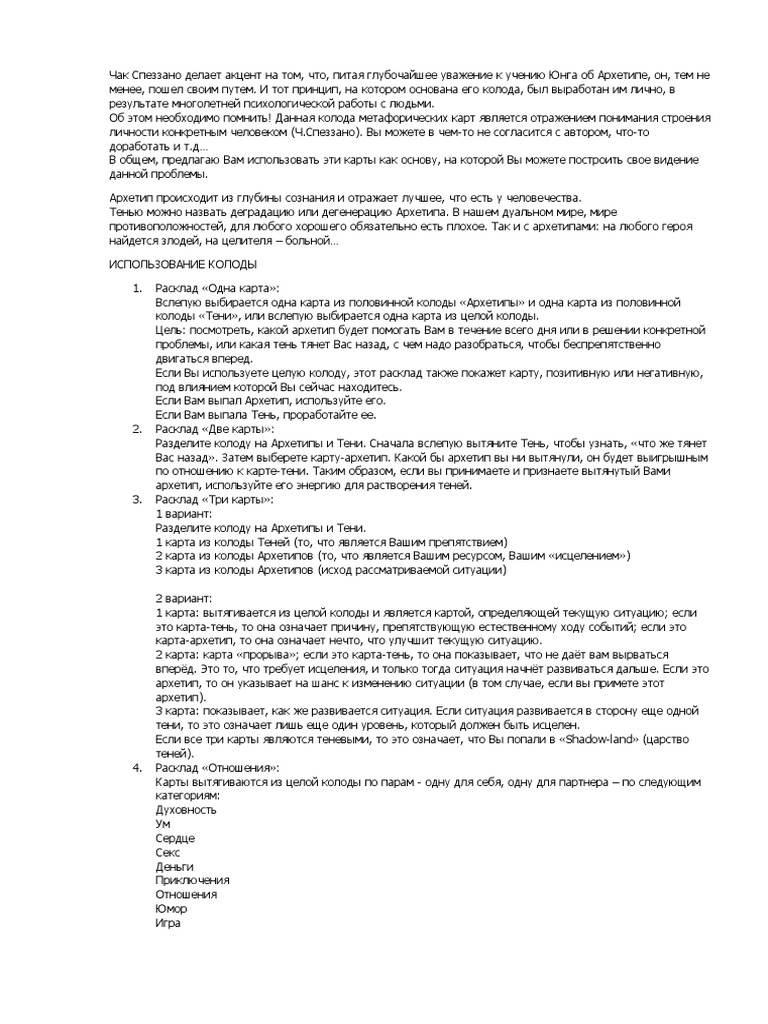 Чак Спеззано делает акцент на том, что, питая глубочайшее уважение к учению Юнга об Архетипе, он, тем не менее, пошел своим путем. И тот принцип, на котором основана его колода, был выработан им лично, в результате многолетней психологической работы с людьми.
Об этом необходимо помнить! Данная колода метафорических карт является отражением понимания строения личности конкретным человеком (Ч.Спеззано). Вы можете в чем-то не согласится с автором, что-то доработать и т.д…
В общем, предлагаю Вам использовать эти карты как основу, на которой Вы можете построить свое видение данной проблемы.

Архетип происходит из глубины сознания и отражает лучшее, что есть у человечества.
Тенью можно назвать деградацию или дегенерацию Архетипа. В нашем дуальном мире, мире противоположностей, для любого хорошего обязательно есть плохое. Так и с архетипами: на любого героя найдется злодей, на целителя – больной…

ИСПОЛЬЗОВАНИЕ КОЛОДЫ

1. Расклад «Одна карта»:
Вслепую выбирается одна карта из половинной колоды «Архетипы» и одна карта из половинной колоды «Тени», или вслепую выбирается одна карта из целой колоды.
Цель: посмотреть, какой архетип будет помогать Вам в течение всего дня или в решении конкретной проблемы, или какая тень тянет Вас назад, с чем надо разобраться, чтобы беспрепятственно двигаться вперед.
Если Вы используете целую колоду, этот расклад также покажет карту, позитивную или негативную, под влиянием которой Вы сейчас находитесь.
Если Вам выпал Архетип, используйте его.
Если Вам выпала Тень, проработайте ее.
2. Расклад «Две карты»:
Разделите колоду на Архетипы и Тени. Сначала вслепую вытяните Тень, чтобы узнать, «что же тянет Вас назад». Затем выберете карту-архетип. Какой бы архетип вы ни вытянули, он будет выигрышным по отношению к карте-тени. Таким образом, если вы принимаете и признаете вытянутый Вами архетип, используйте его энергию для растворения теней.
3. Расклад «Три карты»:
1 вариант:
Разделите колоду на Архетипы и Тени.
1 карта из колоды Теней (то, что является Вашим препятствием)
2 карта из колоды Архетипов (то, что является Вашим ресурсом, Вашим «исцелением»)
3 карта из колоды Архетипов (исход рассматриваемой ситуации)

2 вариант:
1 карта: вытягивается из целой колоды и является картой, определяющей текущую ситуацию; если это карта-тень, то она означает причину, препятствующую естественному ходу событий; если это карта-архетип, то она означает нечто, что улучшит текущую ситуацию.
2 карта: карта «прорыва»; если это карта-тень, то она показывает, что не даёт вам вырваться вперёд. Это то, что требует исцеления, и только тогда ситуация начнёт развиваться дальше. Если это архетип, то он указывает на шанс к изменению ситуации (в том случае, если вы примете этот архетип).
3 карта: показывает, как же развивается ситуация. Если ситуация развивается в сторону еще одной тени, то это означает лишь еще один уровень, который должен быть исцелен.
Если все три карты являются теневыми, то это означает, что Вы попали в «Shadow-land» (царство теней).
4. Расклад «Отношения»:
Карты вытягиваются из целой колоды по парам - одну для себя, одну для партнера – по следующим категориям:
Духовность
Ум
Сердце
Секс
Деньги
Приключения
Отношения
Юмор
Игра